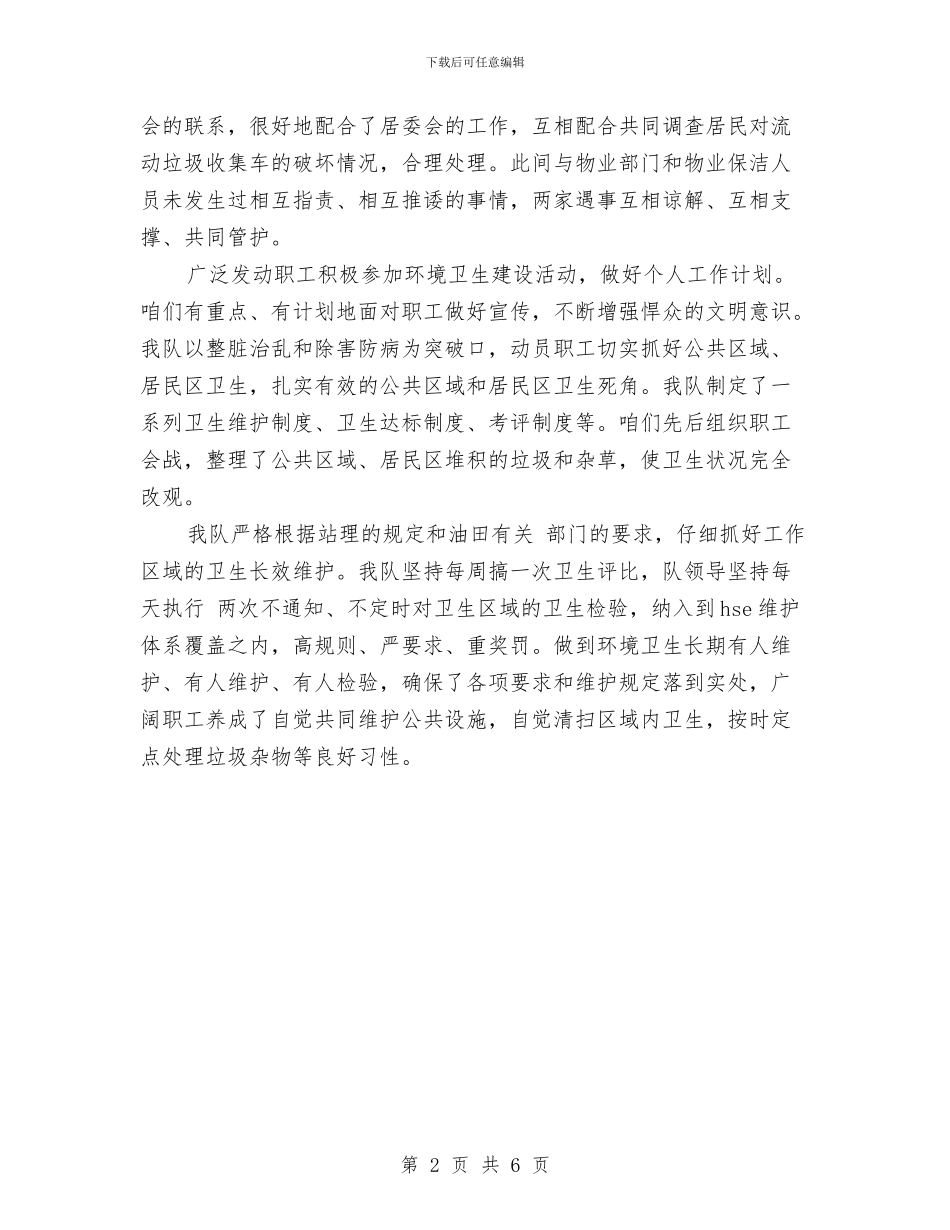 下载后可任意编辑

会的联系，很好地配合了居委会的工作，互相配合共同调查居民对流动垃圾收集车的破坏情况，合理处理。此间与物业部门和物业保洁人员未发生过相互指责、相互推诿的事情，两家遇事互相谅解、互相支撑、共同管护。

广泛发动职工积极参加环境卫生建设活动，做好个人工作计划。咱们有重点、有计划地面对职工做好宣传，不断增强悍众的文明意识。我队以整脏治乱和除害防病为突破口，动员职工切实抓好公共区域、居民区卫生，扎实有效的公共区域和居民区卫生死角。我队制定了一系列卫生维护制度、卫生达标制度、考评制度等。咱们先后组织职工会战，整理了公共区域、居民区堆积的垃圾和杂草，使卫生状况完全改观。

我队严格根据站理的规定和油田有关 部门的要求，仔细抓好工作区域的卫生长效维护。我队坚持每周搞一次卫生评比，队领导坚持每天执行 两次不通知、不定时对卫生区域的卫生检验，纳入到hse维护体系覆盖之内，高规则、严要求、重奖罚。做到环境卫生长期有人维护、有人维护、有人检验，确保了各项要求和维护规定落到实处，广阔职工养成了自觉共同维护公共设施，自觉清扫区域内卫生，按时定点处理垃圾杂物等良好习性。

第 2 页 共 6 页